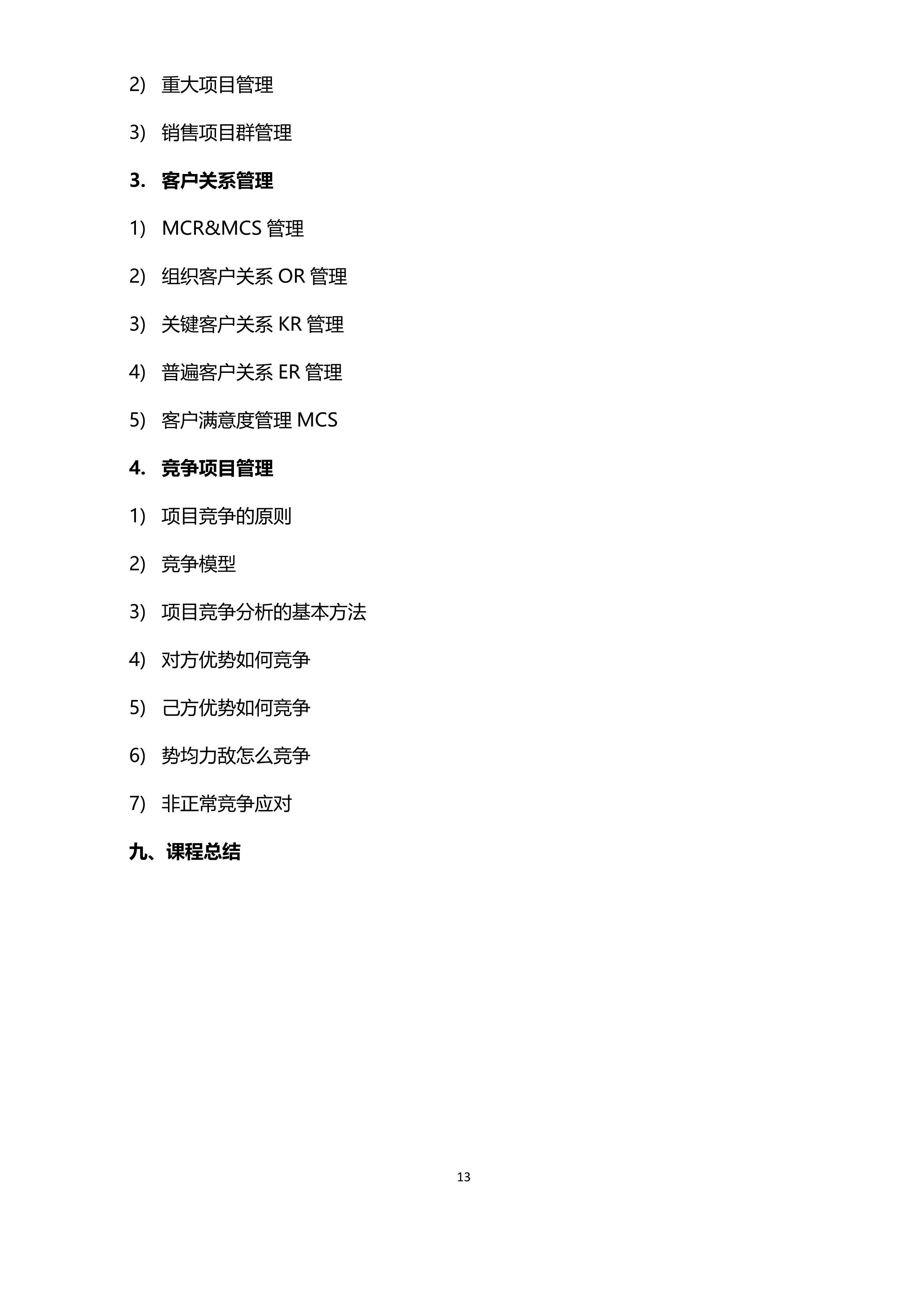 2) 重大项目管理

3) 销售项目群管理

3. 客户关系管理

1) MCR&MCS 管理

2) 组织客户关系 OR 管理

3) 关键客户关系 KR 管理

4) 普遍客户关系 ER 管理

5) 客户满意度管理 MCS

4. 竞争项目管理

1) 项目竞争的原则

2) 竞争模型

3) 项目竞争分析的基本方法

4) 对方优势如何竞争

5) 己方优势如何竞争

6) 势均力敌怎么竞争

7) 非正常竞争应对

九、课程总结

13